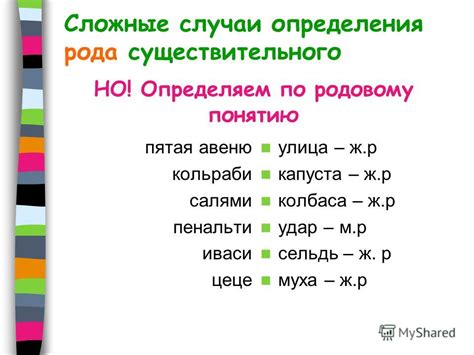 Сложные случаи определения рода существительного

НО! Определяем по родовому понятию

пятая авеню
кольраби
салями
пенальти
иваси
цеце

улица – ж.р
капуста – ж.р
колбаса – ж.р
удар – м.р
сельдь – ж. р
муха – ж.р

MyShared